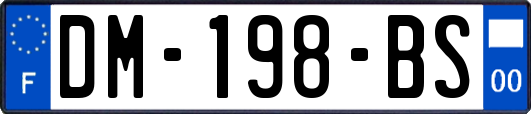 F

DM-198-BS

00